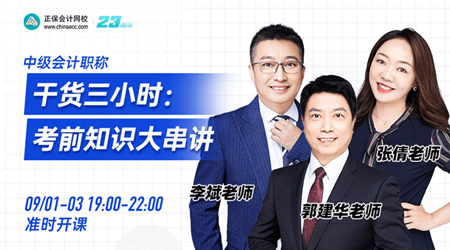 正保会计网校
www.chinaacc.com
23周年

中级会计职称

干货三小时：
考前知识大串讲

09/01-03 19:00-22:00
准时开课

李斌老师
郭建华老师
张倩老师